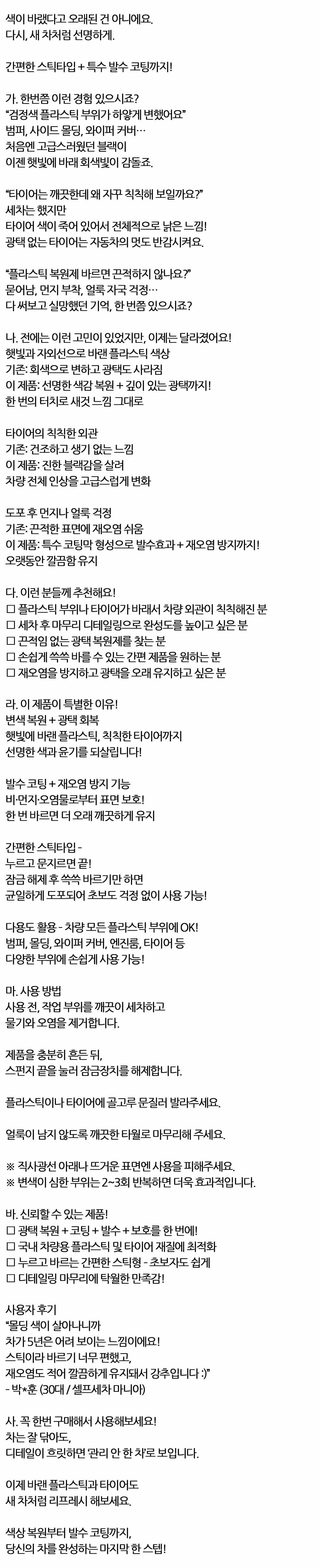 색이 바랬다고 오래된 건 아니에요.
다시, 새 차처럼 선명하게.

간편한 스틱타입 + 특수 발수 코팅까지!

가. 한번쯤 이런 경험 있으시죠?
"검정색 플라스틱 부위가 하얗게 변했어요"
범퍼, 사이드 몰딩, 와이퍼 커버…
처음엔 고급스러웠던 블랙이
이젠 햇빛에 바래 회색빛이 감돌죠.

"타이어는 깨끗한데 왜 자꾸 칙칙해 보일까요?"
세차는 했지만
타이어 색이 죽어 있어서 전체적으로 낡은 느낌!
광택 없는 타이어는 자동차의 멋도 반감시켜요.

"플라스틱 복원제 바르면 끈적하지 않나요?"
묻어남, 먼지 부착, 얼룩 자국 걱정…
다 써보고 실망했던 기억, 한 번쯤 있으시죠?

나. 전에는 이런 고민이 있었지만, 이제는 달라졌어요!
햇빛과 자외선으로 바랜 플라스틱 색상
기존: 회색으로 변하고 광택도 사라짐
이 제품: 선명한 색감 복원 + 깊이 있는 광택까지!
한 번의 터치로 새것 느낌 그대로

타이어의 칙칙한 외관
기존: 건조하고 생기 없는 느낌
이 제품: 진한 블랙감을 살려
차량 전체 인상을 고급스럽게 변화

도포 후 먼지나 얼룩 걱정
기존: 끈적한 표면에 재오염 쉬움
이 제품: 특수 코팅막 형성으로 발수효과 + 재오염 방지까지!
오랫동안 깔끔함 유지

다. 이런 분들께 추천해요!
□ 플라스틱 부위나 타이어가 바래서 차량 외관이 칙칙해진 분
□ 세차 후 마무리 디테일링으로 완성도를 높이고 싶은 분
□ 끈적임 없는 광택 복원제를 찾는 분
□ 손쉽게 쓱쓱 바를 수 있는 간편 제품을 원하는 분
□ 재오염을 방지하고 광택을 오래 유지하고 싶은 분

라. 이 제품이 특별한 이유!
변색 복원 + 광택 회복
햇빛에 바랜 플라스틱, 칙칙한 타이어까지
선명한 색과 윤기를 되살립니다!

발수 코팅 + 재오염 방지 기능
비·먼지·오염물로부터 표면 보호!
한 번 바르면 더 오래 깨끗하게 유지

간편한 스틱타입 -
누르고 문지르면 끝!
잠금 해제 후 쓱쓱 바르기만 하면
균일하게 도포되어 초보도 걱정 없이 사용 가능!

다용도 활용 - 차량 모든 플라스틱 부위에 OK!
범퍼, 몰딩, 와이퍼 커버, 엔진룸, 타이어 등
다양한 부위에 손쉽게 사용 가능!

마. 사용 방법
사용 전, 작업 부위를 깨끗이 세차하고
물기와 오염을 제거합니다.

제품을 충분히 흔든 뒤,
스펀지 끝을 눌러 잠금장치를 해제합니다.

플라스틱이나 타이어에 골고루 문질러 발라주세요.

얼룩이 남지 않도록 깨끗한 타월로 마무리해 주세요.

※ 직사광선 아래나 뜨거운 표면엔 사용을 피해주세요.
※ 변색이 심한 부위는 2~3회 반복하면 더욱 효과적입니다.

바. 신뢰할 수 있는 제품!
□ 광택 복원 + 코팅 + 발수 + 보호를 한 번에!
□ 국내 차량용 플라스틱 및 타이어 재질에 최적화
□ 누르고 바르는 간편한 스틱형 - 초보자도 쉽게
□ 디테일링 마무리에 탁월한 만족감!

사용자 후기
"몰딩 색이 살아나니까
차가 5년은 어려 보이는 느낌이에요!
스틱이라 바르기 너무 편했고,
재오염도 적어 깔끔하게 유지돼서 강추입니다 :)"
- 박*훈 (30대 / 셀프세차 마니아)

사. 꼭 한번 구매해서 사용해보세요!
차는 잘 닦아도,
디테일이 흐릿하면 '관리 안 한 차'로 보입니다.

이제 바랜 플라스틱과 타이어도
새 차처럼 리프레시 해보세요.

색상 복원부터 발수 코팅까지,
당신의 차를 완성하는 마지막 한 스텝!